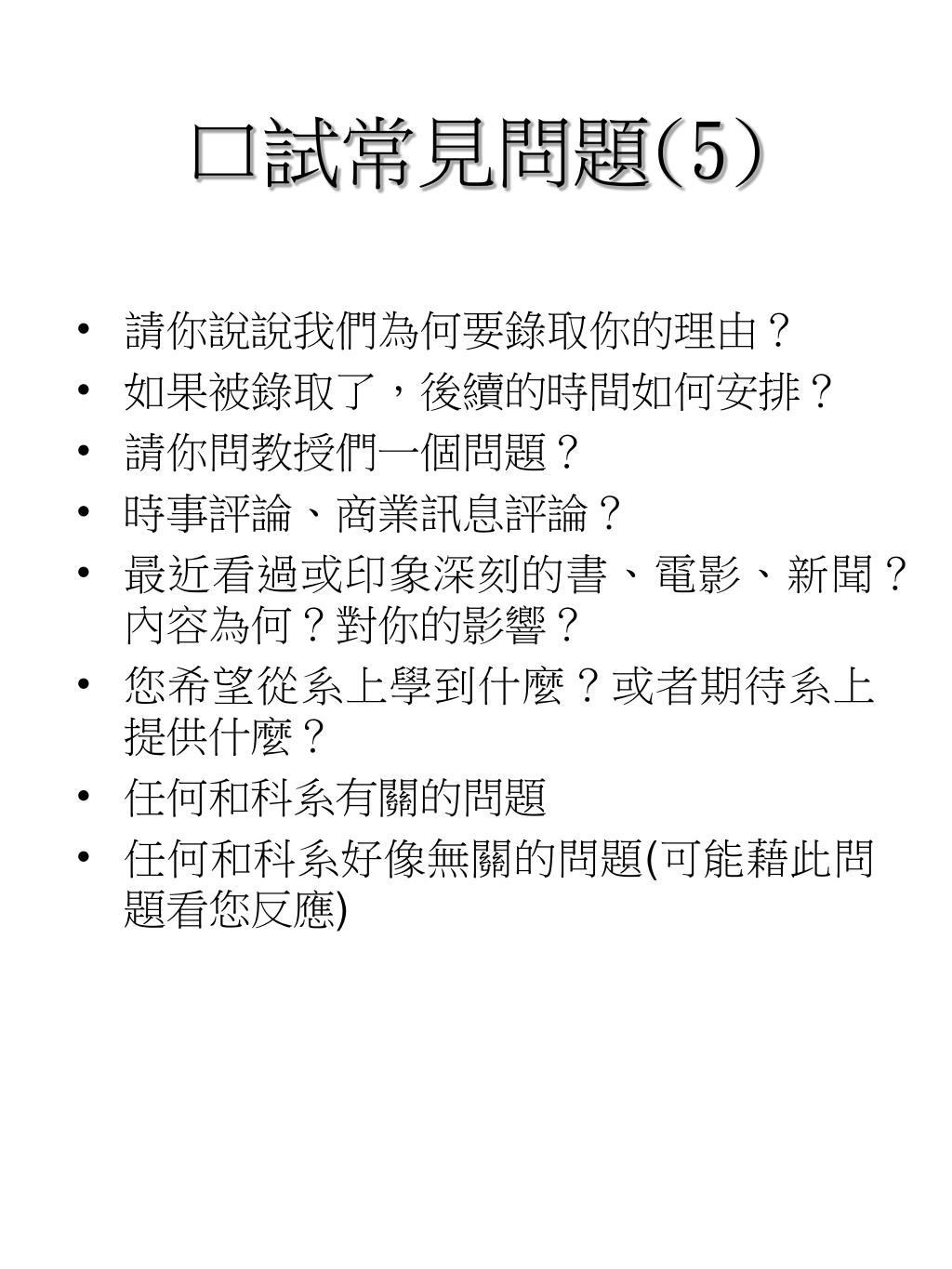 口試常見問題(5)

• 請你說說我們為何要錄取你的理由？
• 如果被錄取了，後續的時間如何安排？
• 請你問教授們一個問題？
• 時事評論、商業訊息評論？
• 最近看過或印象深刻的書、電影、新聞？內容為何？對你的影響？
• 您希望從系上學到什麼？或者期待系上提供什麼？
• 任何和科系有關的問題
• 任何和科系好像無關的問題(可能藉此問題看您反應)